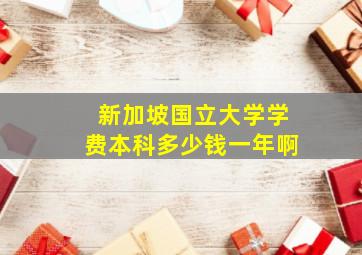 新加坡国立大学学费本科多少钱一年啊